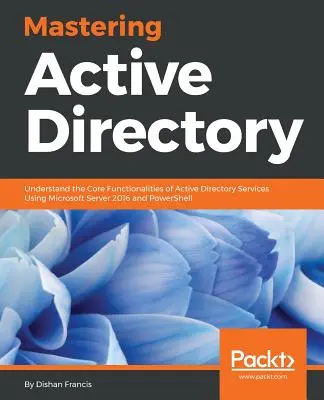 Mastering
Active Directory

Understand the Core Functionalities of Active Directory Services Using Microsoft Server 2016 and PowerShell

Packt>
www.packt.com

By Dishan Francis